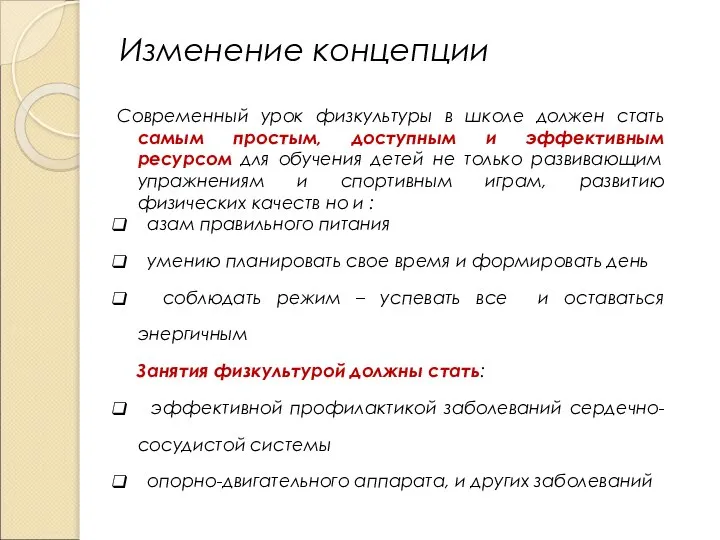 Изменение концепции

Современный урок физкультуры в школе должен стать самым простым, доступным и эффективным ресурсом для обучения детей не только развивающим упражнениям и спортивным играм, развитию физических качеств но и :

❑ азам правильного питания

❑ умению планировать свое время и формировать день

❑ соблюдать режим – успевать все и оставаться энергичным

Занятия физкультурой должны стать:

❑ эффективной профилактикой заболеваний сердечно-сосудистой системы

❑ опорно-двигательного аппарата, и других заболеваний